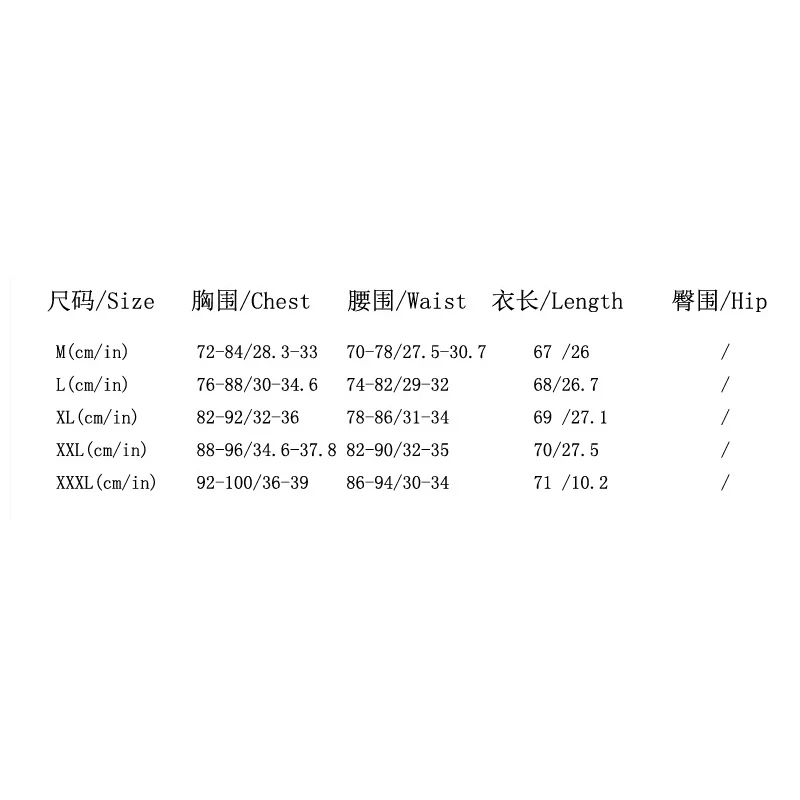 | 尺码/Size | 胸围/Chest | 腰围/Waist | 衣长/Length | 臀围/Hip |
|---|---|---|---|---|
| M(cm/in) | 72-84/28.3-33 | 70-78/27.5-30.7 | 67 /26 | / |
| L(cm/in) | 76-88/30-34.6 | 74-82/29-32 | 68/26.7 | / |
| XL(cm/in) | 82-92/32-36 | 78-86/31-34 | 69 /27.1 | / |
| XXL(cm/in) | 88-96/34.6-37.8 | 82-90/32-35 | 70/27.5 | / |
| XXXL(cm/in) | 92-100/36-39 | 86-94/30-34 | 71 /10.2 | / |